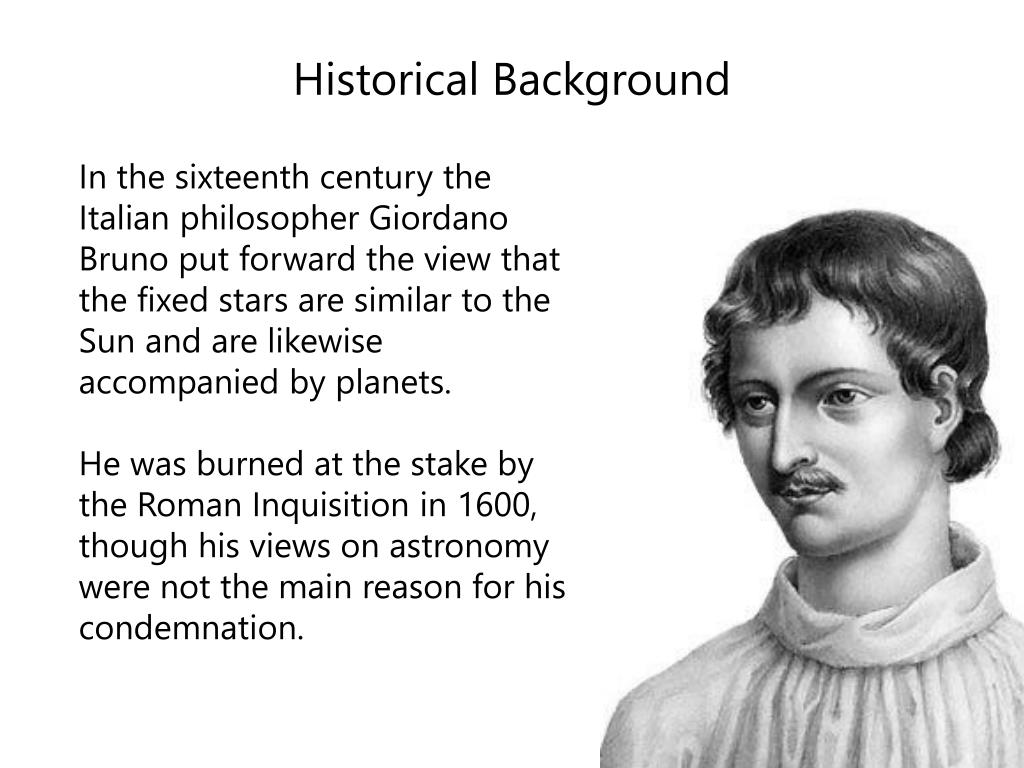 Historical Background

In the sixteenth century the Italian philosopher Giordano Bruno put forward the view that the fixed stars are similar to the Sun and are likewise accompanied by planets.

He was burned at the stake by the Roman Inquisition in 1600, though his views on astronomy were not the main reason for his condemnation.